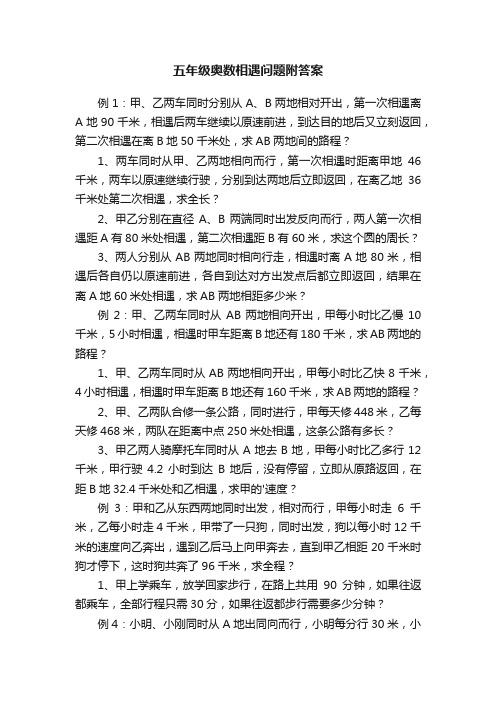 五年级奥数相遇问题附答案

例 1：甲、乙两车同时分别从 A、B 两地相对开出，第一次相遇离 A 地 90 千米，相遇后两车继续以原速前进，到达目的地后又立刻返回，第二次相遇在离 B 地 50 千米处，求 AB 两地间的路程？

1、两车同时从甲、乙两地相向而行，第一次相遇时距离甲地 46 千米，两车以原速继续行驶，分别到达两地后立即返回，在离乙地 36 千米处第二次相遇，求全长？

2、甲乙分别在直径 A、B 两端同时出发反向而行，两人第一次相遇距 A 有 80 米处相遇，第二次相遇距 B 有 60 米，求这个圆的周长？

3、两人分别从 AB 两地同时相向行走，相遇时离 A 地 80 米，相遇后各自仍以原速前进，各自到达对方出发点后都立即返回，结果在离 A 地 60 米处相遇，求 AB 两地相距多少米？

例 2：甲、乙两车同时从 AB 两地相向开出，甲每小时比乙慢 10 千米，5 小时相遇，相遇时甲车距离 B 地还有 180 千米，求 AB 两地的路程？

1、甲、乙两车同时从 AB 两地相向开出，甲每小时比乙快 8 千米，4 小时相遇，相遇时甲车距离 B 地还有 160 千米，求 AB 两地的路程？

2、甲、乙两队合修一条公路，同时进行，甲每天修 448 米，乙每天修 468 米，两队在距离中点 250 米处相遇，这条公路有多长？

3、甲乙两人骑摩托车同时从 A 地去 B 地，甲每小时比乙多行 12 千米，甲行驶 4.2 小时到达 B 地后，没有停留，立即从原路返回，在距 B 地 32.4 千米处和乙相遇，求甲的'速度？

例 3：甲和乙从东西两地同时出发，相对而行，甲每小时走 6 千米，乙每小时走 4 千米，甲带了一只狗，同时出发，狗以每小时 12 千米的速度向乙奔出，遇到乙后马上向甲奔去，直到甲乙相距 20 千米时狗才停下，这时狗共奔了 96 千米，求全程？

1、甲上学乘车，放学回家步行，在路上共用 90 分钟，如果往返都乘车，全部行程只需 30 分，如果往返都步行需要多少分钟？

例 4：小明、小刚同时从 A 地出同向而行，小明每分行 30 米，小